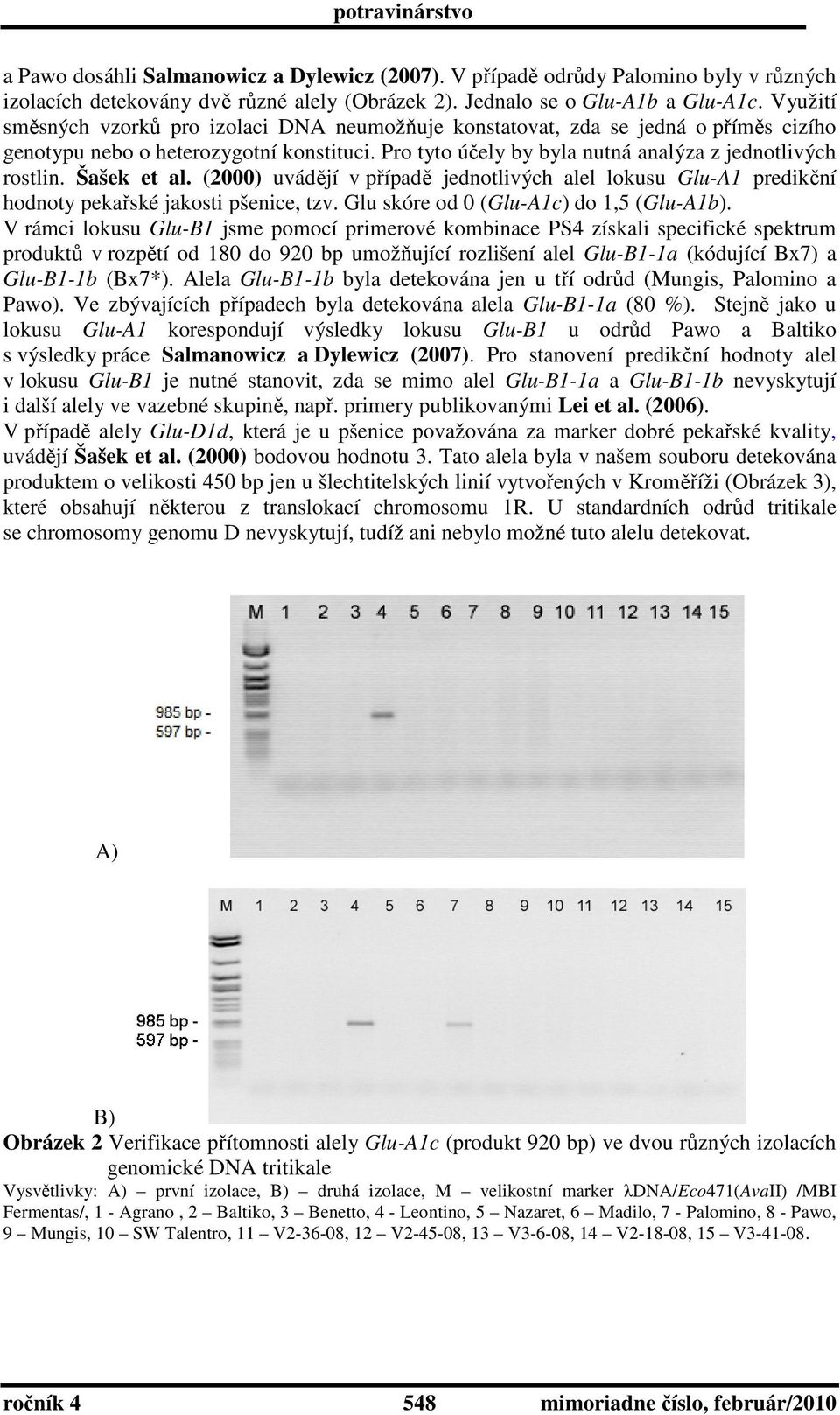 potravinárstvo

a Pawo dosáhli Salmanowicz a Dylewicz (2007). V případě odrůdy Palomino byly v různých izolacích detekovány dvě různé alely (Obrázek 2). Jednalo se o Glu-A1b a Glu-A1c. Využití směsných vzorků pro izolaci DNA neumožňuje konstatovat, zda se jedná o příměs cizího genotypu nebo o heterozygotní konstituci. Pro tyto účely by byla nutná analýza z jednotlivých rostlin. Šašek et al. (2000) uvádějí v případě jednotlivých alel lokusu Glu-A1 predikční hodnoty pekařské jakosti pšenice, tzv. Glu skóre od 0 (Glu-A1c) do 1,5 (Glu-A1b). V rámci lokusu Glu-B1 jsme pomocí primerové kombinace PS4 získali specifické spektrum produktů v rozpětí od 180 do 920 bp umožňující rozlišení alel Glu-B1-1a (kódující Bx7) a Glu-B1-1b (Bx7*). Alela Glu-B1-1b byla detekována jen u tří odrůd (Mungis, Palomino a Pawo). Ve zbývajících případech byla detekována alela Glu-B1-1a (80 %). Stejně jako u lokusu Glu-A1 korespondují výsledky lokusu Glu-B1 u odrůd Pawo a Baltiko s výsledky práce Salmanowicz a Dylewicz (2007). Pro stanovení predikční hodnoty alel v lokusu Glu-B1 je nutné stanovit, zda se mimo alel Glu-B1-1a a Glu-B1-1b nevyskytují i další alely ve vazebné skupině, např. primery publikovanými Lei et al. (2006). V případě alely Glu-D1d, která je u pšenice považována za marker dobré pekařské kvality, uvádějí Šašek et al. (2000) bodovou hodnotu 3. Tato alela byla v našem souboru detekována produktem o velikosti 450 bp jen u šlechtitelských linií vytvořených v Kroměříži (Obrázek 3), které obsahují některou z translokací chromosomu 1R. U standardních odrůd tritikale se chromosomy genomu D nevyskytují, tudíž ani nebylo možné tuto alelu detekovat.

M 1 2 3 4 5 6 7 8 9 10 11 12 13 14 15
985 bp -
597 bp -

A)

M 1 2 3 4 5 6 7 8 9 10 11 12 13 14 15
985 bp -
597 bp -

B)

Obrázek 2 Verifikace přítomnosti alely Glu-A1c (produkt 920 bp) ve dvou různých izolacích genomické DNA tritikale

Vysvětlivky: A) – první izolace, B) – druhá izolace, M – velikostní marker λDNA/Eco471(AvaII) /MBI Fermentas/, 1 - Agrano , 2 – Baltiko, 3 – Benetto, 4 - Leontino, 5 – Nazaret, 6 – Madilo, 7 - Palomino, 8 - Pawo, 9 – Mungis, 10 – SW Talentro, 11 – V2-36-08, 12 – V2-45-08, 13 – V3-6-08, 14 – V2-18-08, 15 – V3-41-08.

ročník 4 548 mimoriadne číslo, február/2010